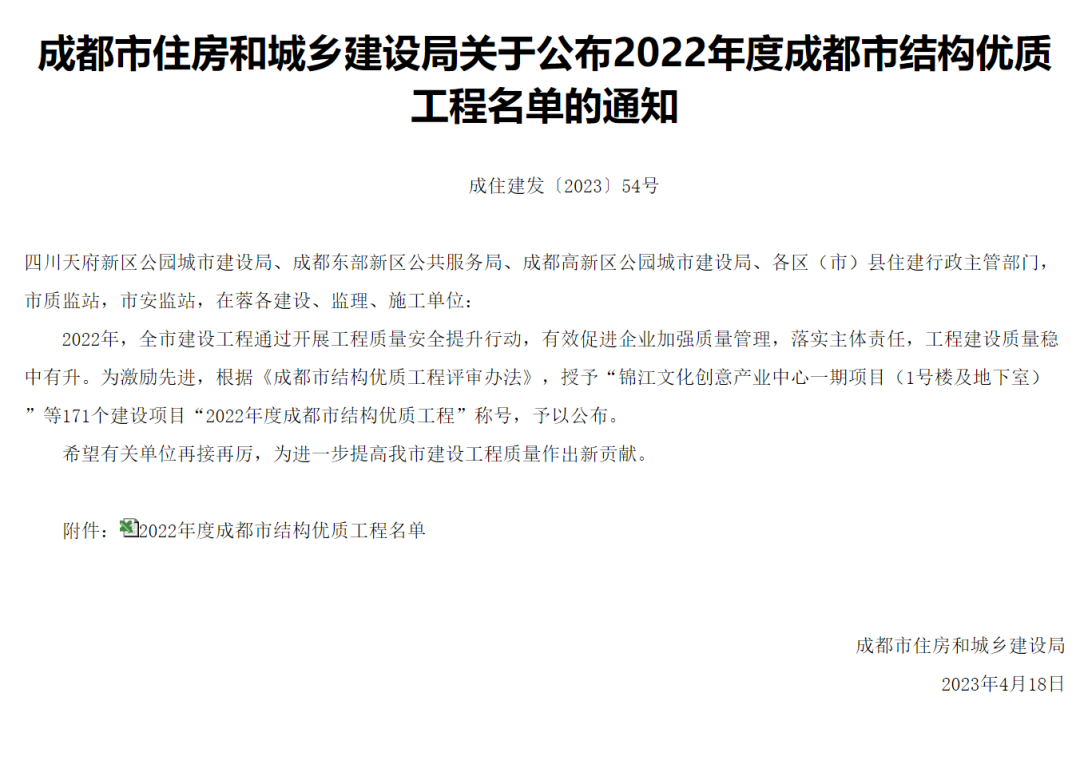 成都市住房和城乡建设局关于公布2022年度成都市结构优质工程名单的通知

成住建发〔2023〕54号

四川天府新区公园城市建设局、成都东部新区公共服务局、成都高新区公园城市建设局、各区（市）县住建行政主管部门，市质监站，市安监站，在蓉各建设、监理、施工单位：

2022年，全市建设工程通过开展工程质量安全提升行动，有效促进企业加强质量管理，落实主体责任，工程建设质量稳中有升。为激励先进，根据《成都市结构优质工程评审办法》，授予“锦江文化创意产业中心一期项目（1号楼及地下室）”等171个建设项目“2022年度成都市结构优质工程”称号，予以公布。

希望有关单位再接再厉，为进一步提高我市建设工程质量作出新贡献。

附件：2022年度成都市结构优质工程名单

成都市住房和城乡建设局

2023年4月18日